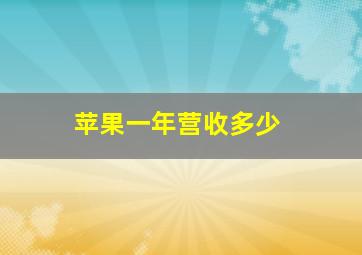 苹果一年营收多少